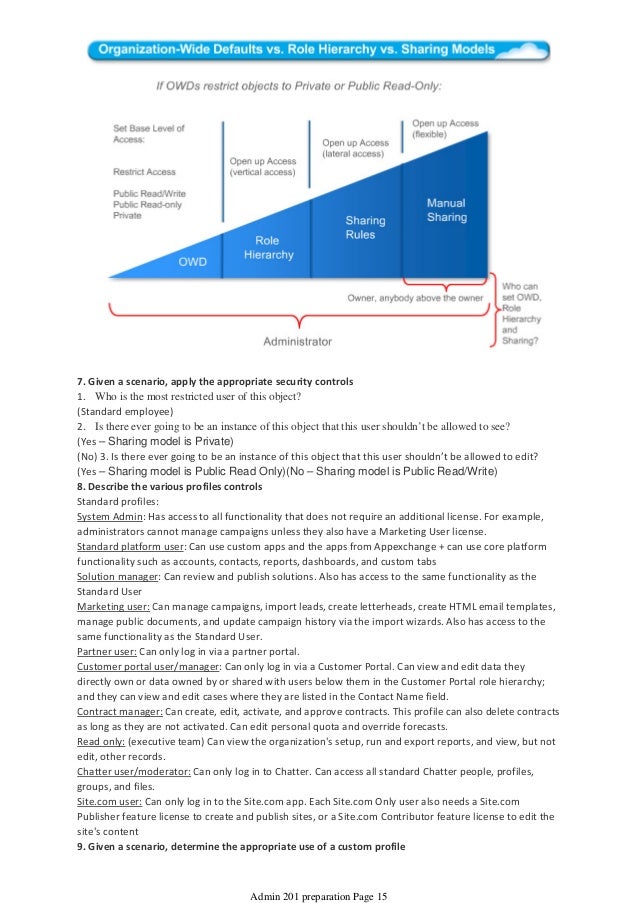 Organization-Wide Defaults vs. Role Hierarchy vs. Sharing Models

If OWDs restrict objects to Private or Public Read-Only:

Set Base Level of Access:

Restrict Access

Public Read/Write
Public Read-only
Private

Open up Access (vertical access)

Open up Access (lateral access)

Open up Access (flexible)

OWD

Role Hierarchy

Sharing Rules

Manual Sharing

Owner, anybody above the owner

Administrator

Who can set OWD, Role Hierarchy and Sharing?

7. Given a scenario, apply the appropriate security controls
1. Who is the most restricted user of this object?
(Standard employee)
2. Is there ever going to be an instance of this object that this user shouldn't be allowed to see?
(Yes – Sharing model is Private)
(No) 3. Is there ever going to be an instance of this object that this user shouldn't be allowed to edit?
(Yes – Sharing model is Public Read Only)(No – Sharing model is Public Read/Write)
8. Describe the various profiles controls
Standard profiles:
System Admin: Has access to all functionality that does not require an additional license. For example, administrators cannot manage campaigns unless they also have a Marketing User license.
Standard platform user: Can use custom apps and the apps from Appexchange + can use core platform functionality such as accounts, contacts, reports, dashboards, and custom tabs
Solution manager: Can review and publish solutions. Also has access to the same functionality as the Standard User
Marketing user: Can manage campaigns, import leads, create letterheads, create HTML email templates, manage public documents, and update campaign history via the import wizards. Also has access to the same functionality as the Standard User.
Partner user: Can only log in via a partner portal.
Customer portal user/manager: Can only log in via a Customer Portal. Can view and edit data they directly own or data owned by or shared with users below them in the Customer Portal role hierarchy; and they can view and edit cases where they are listed in the Contact Name field.
Contract manager: Can create, edit, activate, and approve contracts. This profile can also delete contracts as long as they are not activated. Can edit personal quota and override forecasts.
Read only: (executive team) Can view the organization's setup, run and export reports, and view, but not edit, other records.
Chatter user/moderator: Can only log in to Chatter. Can access all standard Chatter people, profiles, groups, and files.
Site.com user: Can only log in to the Site.com app. Each Site.com Only user also needs a Site.com Publisher feature license to create and publish sites, or a Site.com Contributor feature license to edit the site's content
9. Given a scenario, determine the appropriate use of a custom profile

Admin 201 preparation Page 15